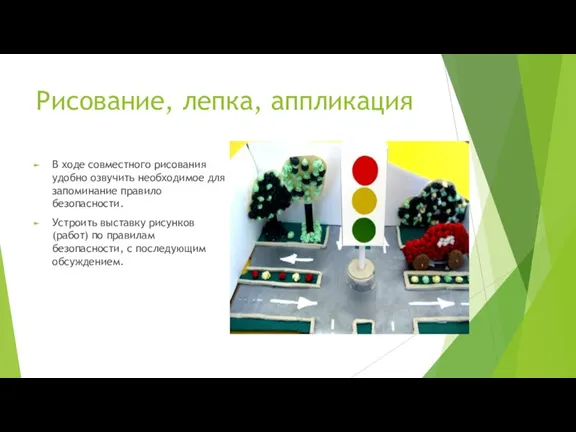 Рисование, лепка, аппликация

В ходе совместного рисования удобно озвучить необходимое для запоминание правило безопасности.

Устроить выставку рисунков (работ) по правилам безопасности, с последующим обсуждением.